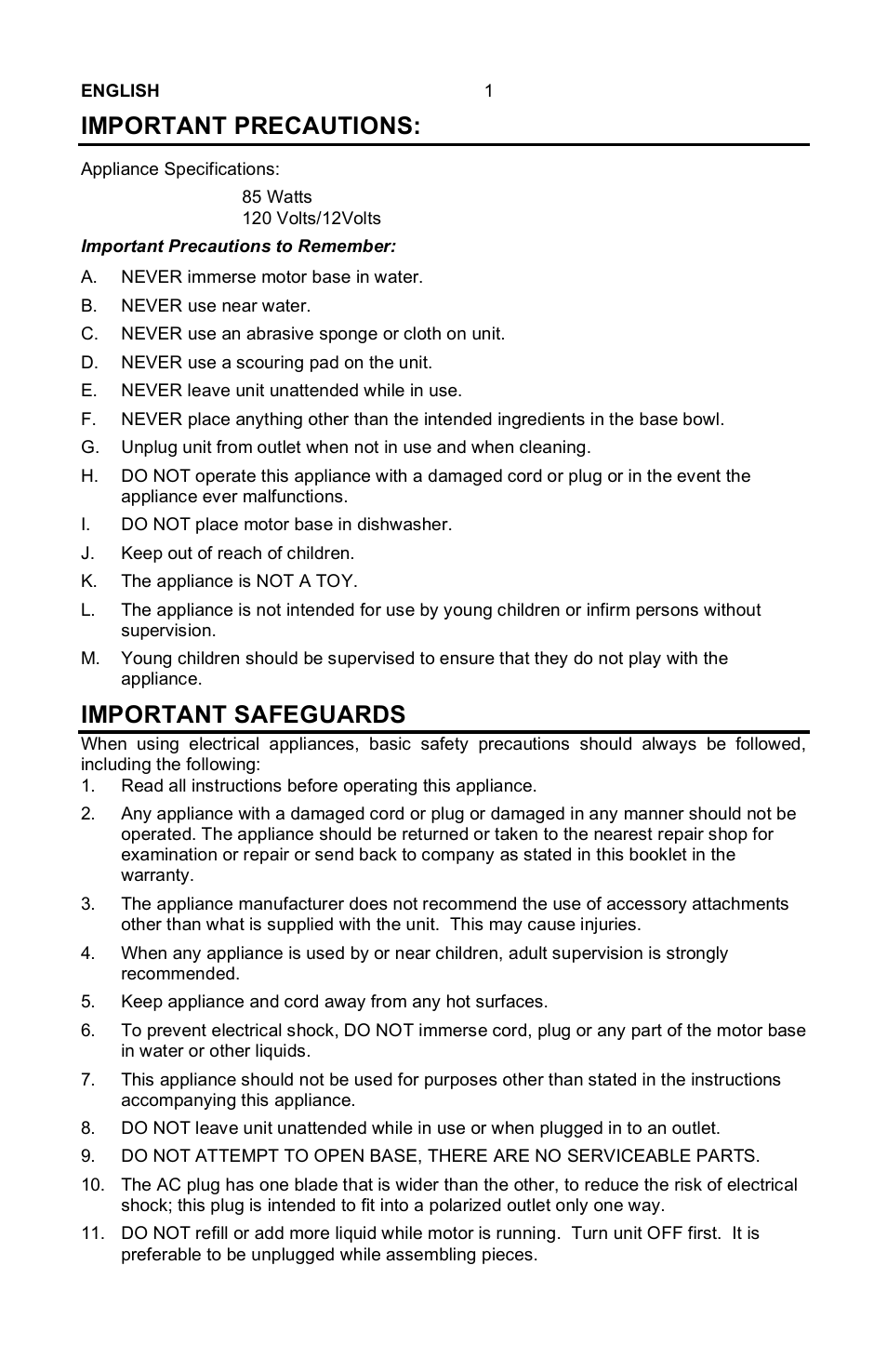 ENGLISH 1

IMPORTANT PRECAUTIONS:

Appliance Specifications:

85 Watts
120 Volts/12Volts

Important Precautions to Remember:

A. NEVER immerse motor base in water.

B. NEVER use near water.

C. NEVER use an abrasive sponge or cloth on unit.

D. NEVER use a scouring pad on the unit.

E. NEVER leave unit unattended while in use.

F. NEVER place anything other than the intended ingredients in the base bowl.

G. Unplug unit from outlet when not in use and when cleaning.

H. DO NOT operate this appliance with a damaged cord or plug or in the event the appliance ever malfunctions.

I. DO NOT place motor base in dishwasher.

J. Keep out of reach of children.

K. The appliance is NOT A TOY.

L. The appliance is not intended for use by young children or infirm persons without supervision.

M. Young children should be supervised to ensure that they do not play with the appliance.

IMPORTANT SAFEGUARDS

When using electrical appliances, basic safety precautions should always be followed, including the following:

1. Read all instructions before operating this appliance.

2. Any appliance with a damaged cord or plug or damaged in any manner should not be operated. The appliance should be returned or taken to the nearest repair shop for examination or repair or send back to company as stated in this booklet in the warranty.

3. The appliance manufacturer does not recommend the use of accessory attachments other than what is supplied with the unit. This may cause injuries.

4. When any appliance is used by or near children, adult supervision is strongly recommended.

5. Keep appliance and cord away from any hot surfaces.

6. To prevent electrical shock, DO NOT immerse cord, plug or any part of the motor base in water or other liquids.

7. This appliance should not be used for purposes other than stated in the instructions accompanying this appliance.

8. DO NOT leave unit unattended while in use or when plugged in to an outlet.

9. DO NOT ATTEMPT TO OPEN BASE, THERE ARE NO SERVICEABLE PARTS.

10. The AC plug has one blade that is wider than the other, to reduce the risk of electrical shock; this plug is intended to fit into a polarized outlet only one way.

11. DO NOT refill or add more liquid while motor is running. Turn unit OFF first. It is preferable to be unplugged while assembling pieces.